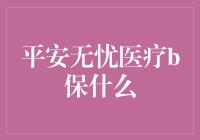 平安无忧医疗b保什么